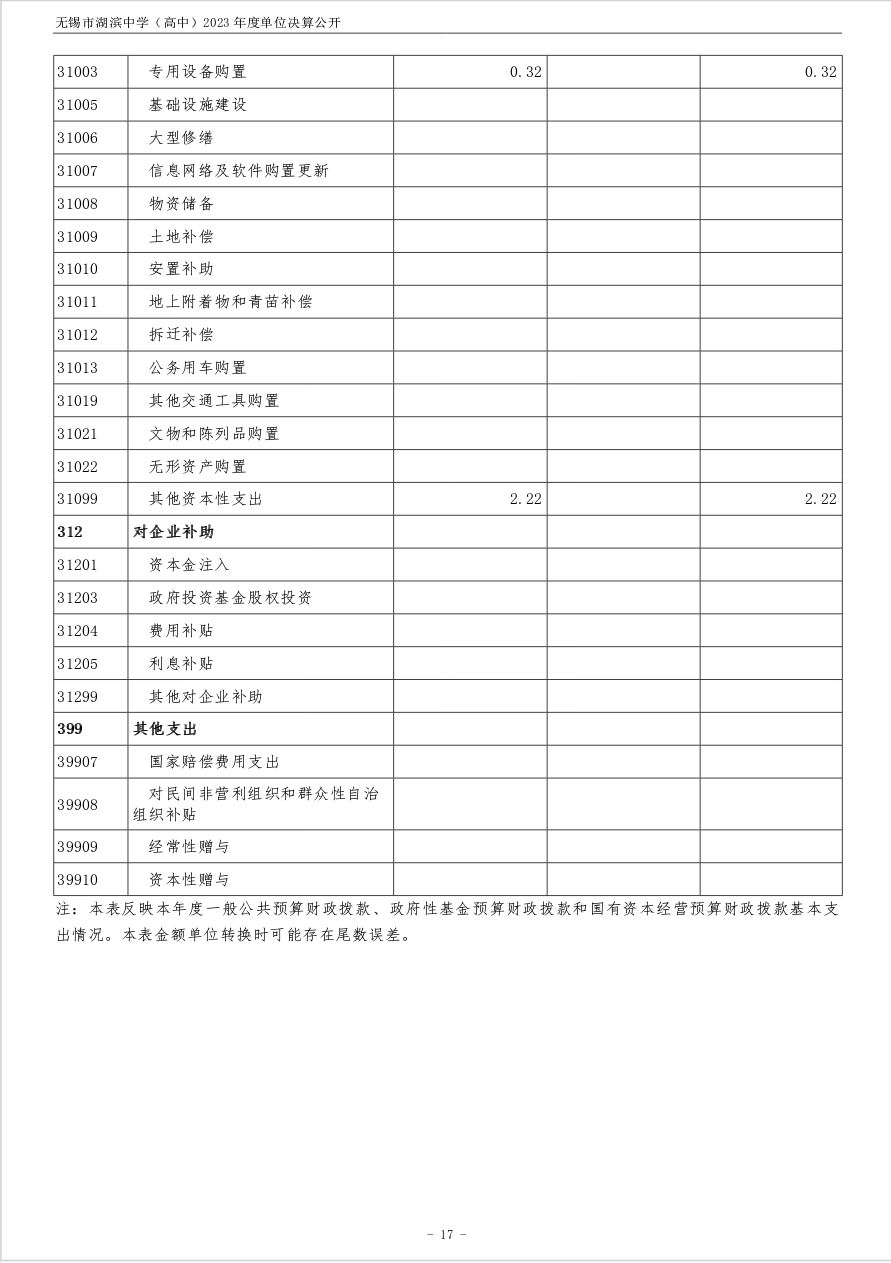 无锡市湖滨中学（高中）2023 年度单位决算公开

| | | | | |
|---|---|---|---|---|
| 31003 | 专用设备购置 | 0.32 | | 0.32 |
| 31005 | 基础设施建设 | | | |
| 31006 | 大型修缮 | | | |
| 31007 | 信息网络及软件购置更新 | | | |
| 31008 | 物资储备 | | | |
| 31009 | 土地补偿 | | | |
| 31010 | 安置补助 | | | |
| 31011 | 地上附着物和青苗补偿 | | | |
| 31012 | 拆迁补偿 | | | |
| 31013 | 公务用车购置 | | | |
| 31019 | 其他交通工具购置 | | | |
| 31021 | 文物和陈列品购置 | | | |
| 31022 | 无形资产购置 | | | |
| 31099 | 其他资本性支出 | 2.22 | | 2.22 |
| 312 | 对企业补助 | | | |
| 31201 | 资本金注入 | | | |
| 31203 | 政府投资基金股权投资 | | | |
| 31204 | 费用补贴 | | | |
| 31205 | 利息补贴 | | | |
| 31299 | 其他对企业补助 | | | |
| 399 | 其他支出 | | | |
| 39907 | 国家赔偿费用支出 | | | |
| 39908 | 对民间非营利组织和群众性自治组织补贴 | | | |
| 39909 | 经常性赠与 | | | |
| 39910 | 资本性赠与 | | | |

注：本表反映本年度一般公共预算财政拨款、政府性基金预算财政拨款和国有资本经营预算财政拨款基本支出情况。本表金额单位转换时可能存在尾数误差。

- 17 -